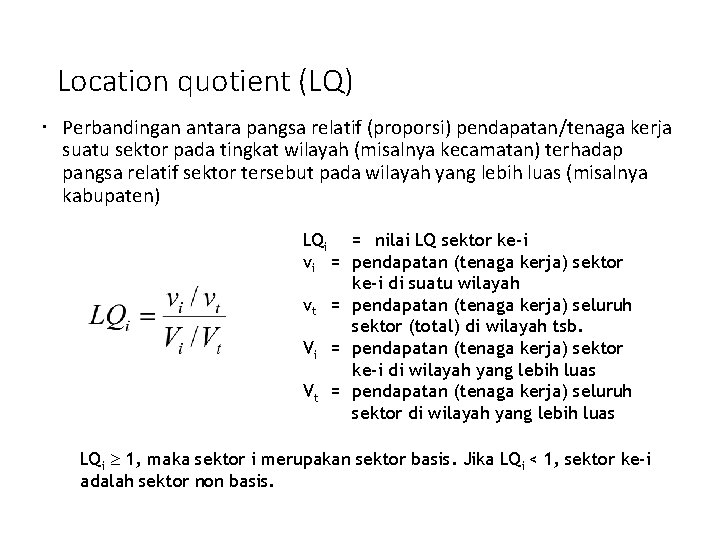 Location quotient (LQ)

• Perbandingan antara pangsa relatif (proporsi) pendapatan/tenaga kerja suatu sektor pada tingkat wilayah (misalnya kecamatan) terhadap pangsa relatif sektor tersebut pada wilayah yang lebih luas (misalnya kabupaten)

$LQ_i = \frac{v_i / v_t}{V_i / V_t}$

$LQ_i$ = nilai LQ sektor ke-i
$v_i$ = pendapatan (tenaga kerja) sektor ke-i di suatu wilayah
$v_t$ = pendapatan (tenaga kerja) seluruh sektor (total) di wilayah tsb.
$V_i$ = pendapatan (tenaga kerja) sektor ke-i di wilayah yang lebih luas
$V_t$ = pendapatan (tenaga kerja) seluruh sektor di wilayah yang lebih luas

$LQ_i \geq 1$, maka sektor i merupakan sektor basis. Jika $LQ_i < 1$, sektor ke-i adalah sektor non basis.